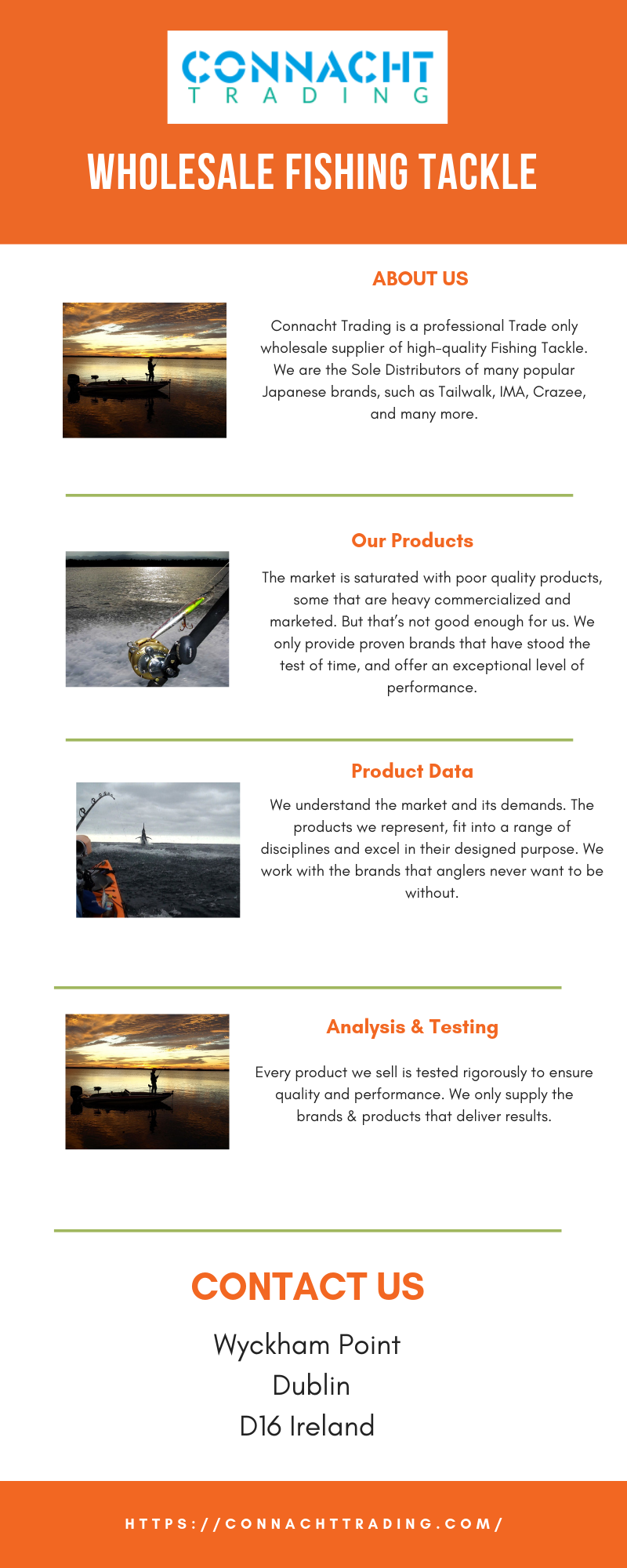 CONNACHT
TRADING

WHOLESALE FISHING TACKLE

ABOUT US

Connacht Trading is a professional Trade only wholesale supplier of high-quality Fishing Tackle. We are the Sole Distributors of many popular Japanese brands, such as Tailwalk, IMA, Crazee, and many more.

Our Products

The market is saturated with poor quality products, some that are heavy commercialized and marketed. But that's not good enough for us. We only provide proven brands that have stood the test of time, and offer an exceptional level of performance.

Product Data

We understand the market and its demands. The products we represent, fit into a range of disciplines and excel in their designed purpose. We work with the brands that anglers never want to be without.

Analysis & Testing

Every product we sell is tested rigorously to ensure quality and performance. We only supply the brands & products that deliver results.

CONTACT US

Wyckham Point
Dublin
D16 Ireland

HTTPS://CONNACHTTRADING.COM/